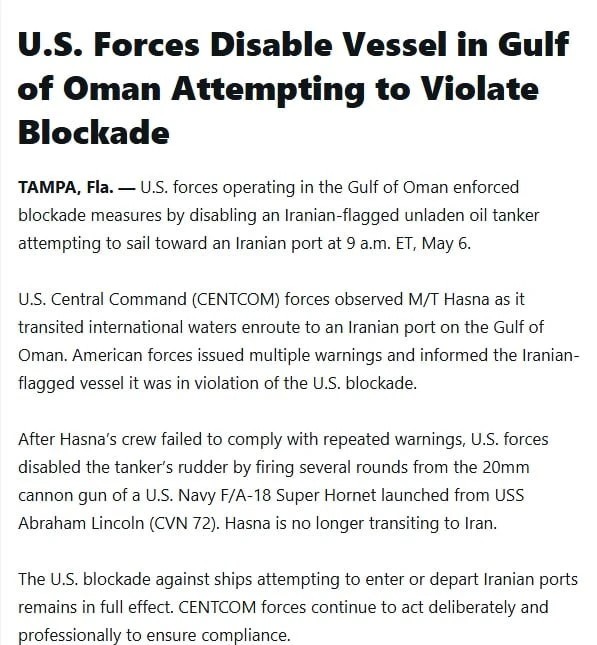 U.S. Forces Disable Vessel in Gulf of Oman Attempting to Violate Blockade

TAMPA, Fla. — U.S. forces operating in the Gulf of Oman enforced blockade measures by disabling an Iranian-flagged unladen oil tanker attempting to sail toward an Iranian port at 9 a.m. ET, May 6.

U.S. Central Command (CENTCOM) forces observed M/T Hasna as it transited international waters enroute to an Iranian port on the Gulf of Oman. American forces issued multiple warnings and informed the Iranian-flagged vessel it was in violation of the U.S. blockade.

After Hasna's crew failed to comply with repeated warnings, U.S. forces disabled the tanker's rudder by firing several rounds from the 20mm cannon gun of a U.S. Navy F/A-18 Super Hornet launched from USS Abraham Lincoln (CVN 72). Hasna is no longer transiting to Iran.

The U.S. blockade against ships attempting to enter or depart Iranian ports remains in full effect. CENTCOM forces continue to act deliberately and professionally to ensure compliance.